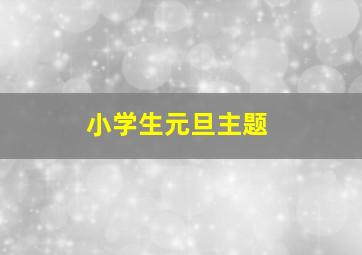 小学生元旦主题